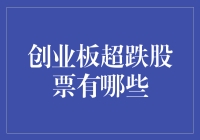 创业板超跌股票有哪些